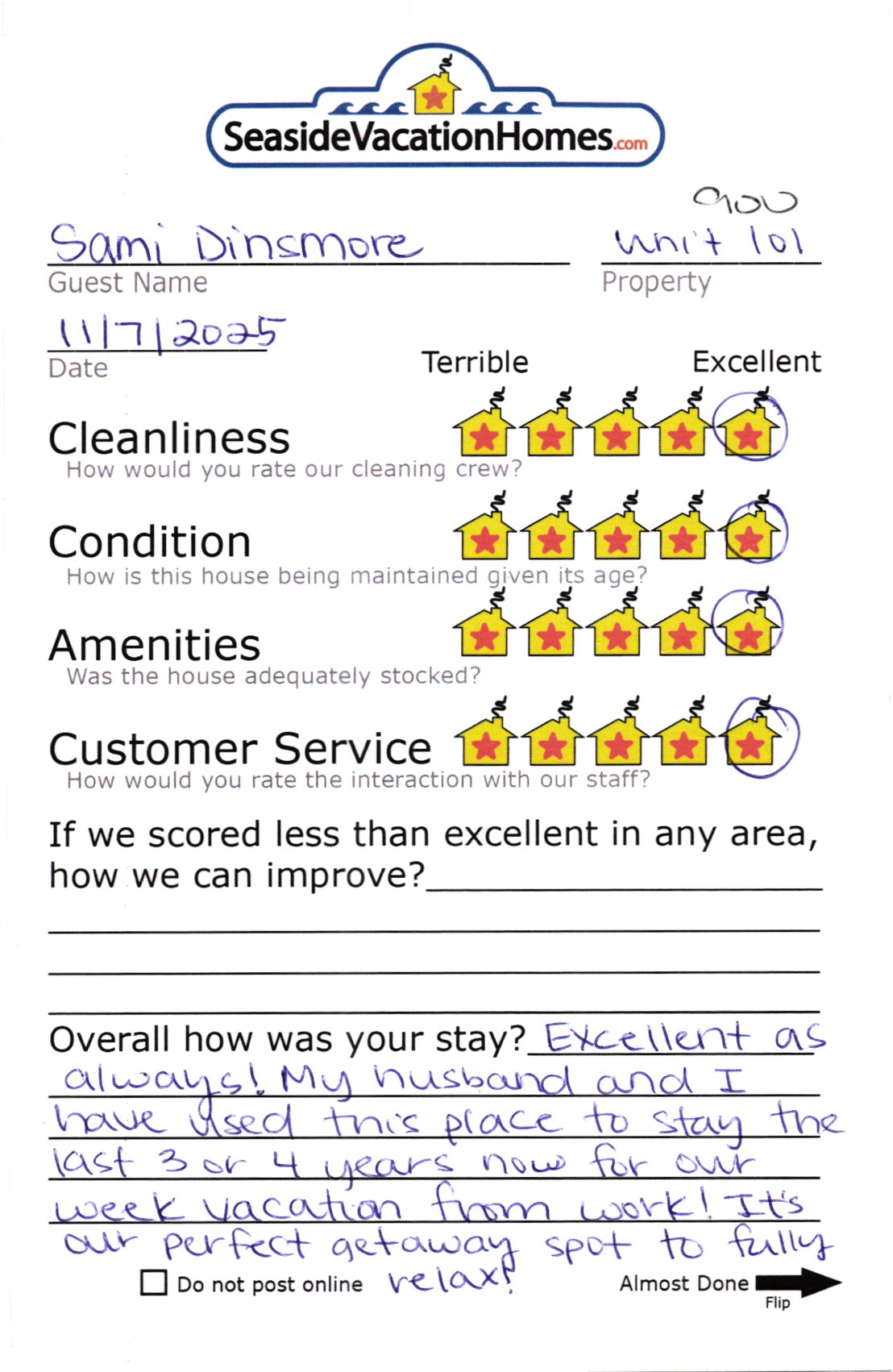 SeasideVacationHomes.com

Sami Dinsmore
Guest Name

900
unit 101
Property

11/7/2025
Date

Terrible Excellent

Cleanliness
How would you rate our cleaning crew?

Condition
How is this house being maintained given its age?

Amenities
Was the house adequately stocked?

Customer Service
How would you rate the interaction with our staff?

If we scored less than excellent in any area, how we can improve?

Overall how was your stay? Excellent as always! My husband and I have used this place to stay the last 3 or 4 years now for our week vacation from work! It's our perfect getaway spot to fully relax!

Do not post online

Almost Done
Flip